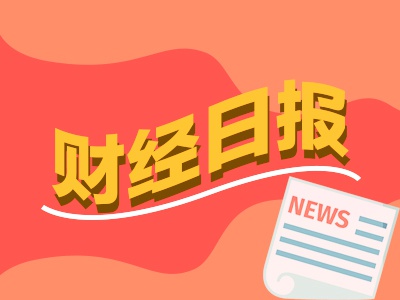 财经日报

NEWS